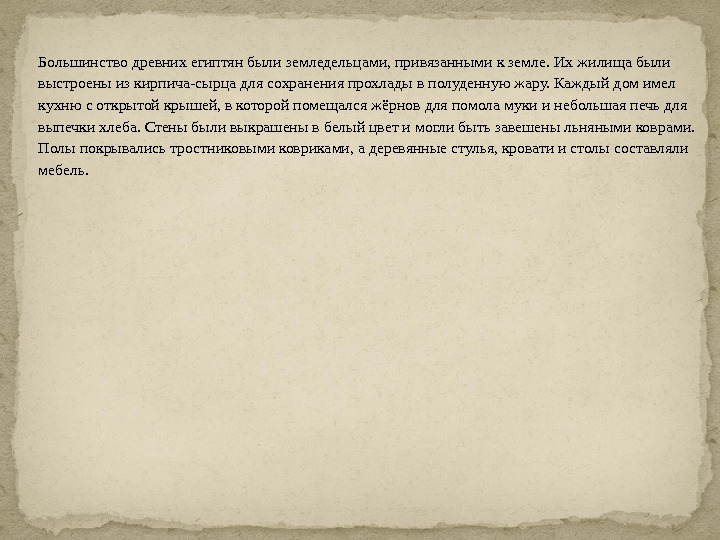 Большинство древних египтян были земледельцами, привязанными к земле. Их жилища были выстроены из кирпича-сырца для сохранения прохлады в полуденную жару. Каждый дом имел кухню с открытой крышей, в которой помещался жёрнов для помола муки и небольшая печь для выпечки хлеба. Стены были выкрашены в белый цвет и могли быть завешены льняными коврами. Полы покрывались тростниковыми ковриками, а деревянные стулья, кровати и столы составляли мебель.